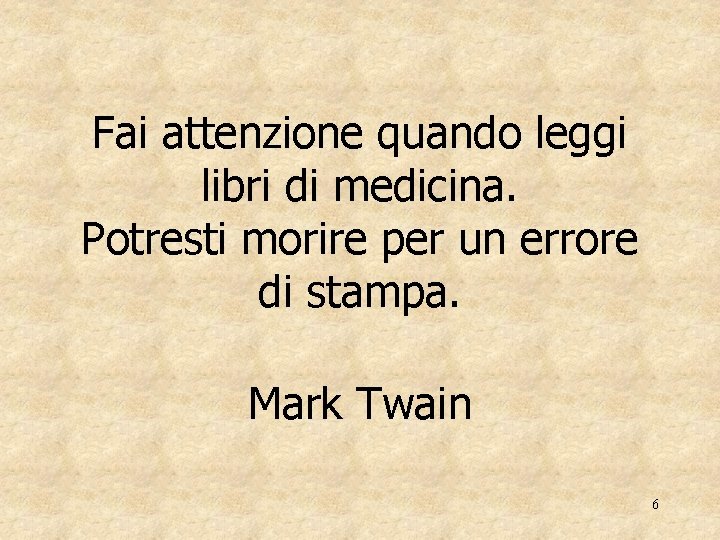 Fai attenzione quando leggi libri di medicina.
Potresti morire per un errore di stampa.

Mark Twain

6